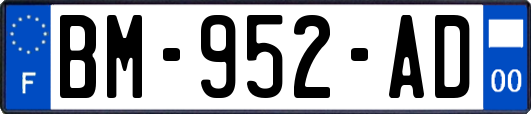 F
BM-952-AD
00